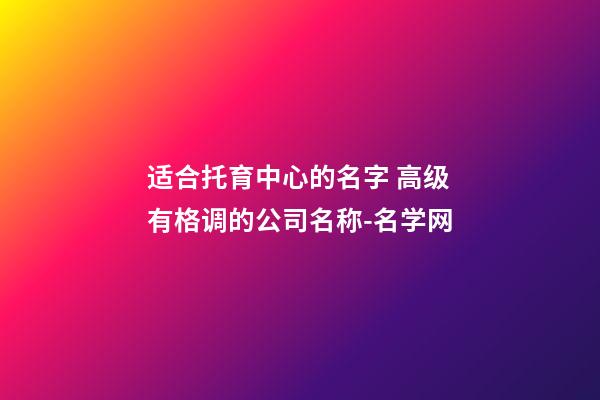 适合托育中心的名字 高级有格调的公司名称-名学网